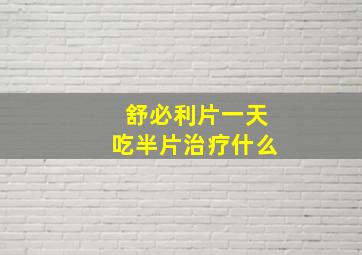 舒必利片一天
吃半片治疗什么